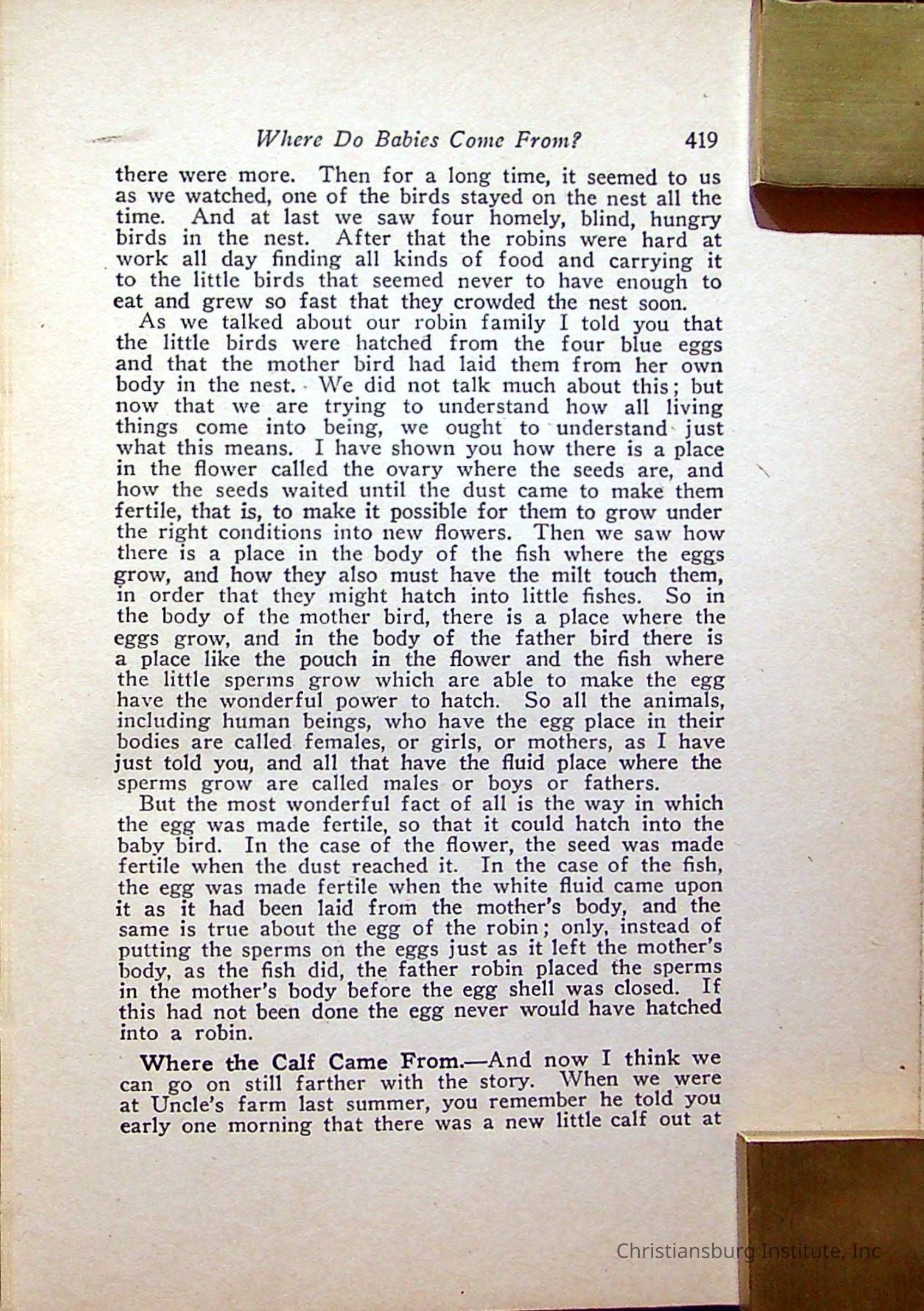 Where Do Babies Come From? 419

there were more. Then for a long time, it seemed to us as we watched, one of the birds stayed on the nest all the time. And at last we saw four homely, blind, hungry birds in the nest. After that the robins were hard at work all day finding all kinds of food and carrying it to the little birds that seemed never to have enough to eat and grew so fast that they crowded the nest soon.

As we talked about our robin family I told you that the little birds were hatched from the four blue eggs and that the mother bird had laid them from her own body in the nest. We did not talk much about this; but now that we are trying to understand how all living things come into being, we ought to understand just what this means. I have shown you how there is a place in the flower called the ovary where the seeds are, and how the seeds waited until the dust came to make them fertile, that is, to make it possible for them to grow under the right conditions into new flowers. Then we saw how there is a place in the body of the fish where the eggs grow, and how they also must have the milt touch them, in order that they might hatch into little fishes. So in the body of the mother bird, there is a place where the eggs grow, and in the body of the father bird there is a place like the pouch in the flower and the fish where the little sperms grow which are able to make the egg have the wonderful power to hatch. So all the animals, including human beings, who have the egg place in their bodies are called females, or girls, or mothers, as I have just told you, and all that have the fluid place where the sperms grow are called males or boys or fathers.

But the most wonderful fact of all is the way in which the egg was made fertile, so that it could hatch into the baby bird. In the case of the flower, the seed was made fertile when the dust reached it. In the case of the fish, the egg was made fertile when the white fluid came upon it as it had been laid from the mother's body, and the same is true about the egg of the robin; only, instead of putting the sperms on the eggs just as it left the mother's body, as the fish did, the father robin placed the sperms in the mother's body before the egg shell was closed. If this had not been done the egg never would have hatched into a robin.

Where the Calf Came From.—And now I think we can go on still farther with the story. When we were at Uncle's farm last summer, you remember he told you early one morning that there was a new little calf out at

Christiansburg Institute, Inc